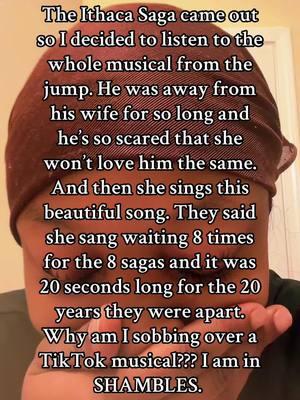 The Ithaca Saga came out so I decided to listen to the whole musical from the jump. He was away from his wife for so long and he's so scared that she won't love him the same. And then she sings this beautiful song. They said she sang waiting 8 times for the 8 sagas and it was 20 seconds long for the 20 years they were apart. Why am I sobbing over a TikTok musical??? I am in SHAMBLES.